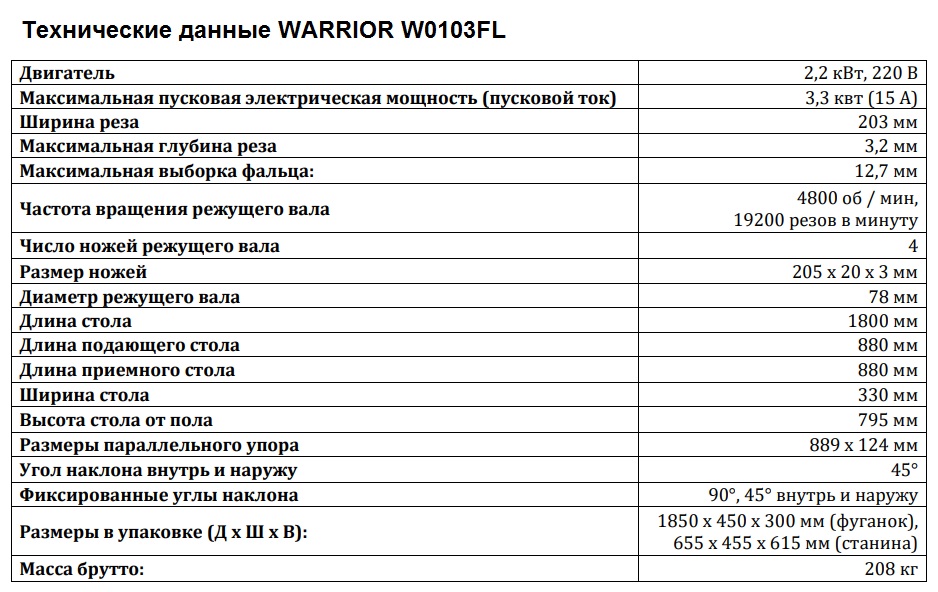 Технические данные WARRIOR W0103FL

| | |
|---|---|
| Двигатель | 2,2 кВт, 220 В |
| Максимальная пусковая электрическая мощность (пусковой ток) | 3,3 квт (15 А) |
| Ширина реза | 203 мм |
| Максимальная глубина реза | 3,2 мм |
| Максимальная выборка фальца: | 12,7 мм |
| Частота вращения режущего вала | 4800 об / мин, 19200 резов в минуту |
| Число ножей режущего вала | 4 |
| Размер ножей | 205 х 20 х 3 мм |
| Диаметр режущего вала | 78 мм |
| Длина стола | 1800 мм |
| Длина подающего стола | 880 мм |
| Длина приемного стола | 880 мм |
| Ширина стола | 330 мм |
| Высота стола от пола | 795 мм |
| Размеры параллельного упора | 889 х 124 мм |
| Угол наклона внутрь и наружу | 45° |
| Фиксированные углы наклона | 90°, 45° внутрь и наружу |
| Размеры в упаковке (Д х Ш х В): | 1850 х 450 х 300 мм (фуганок), 655 х 455 х 615 мм (станина) |
| Масса брутто: | 208 кг |